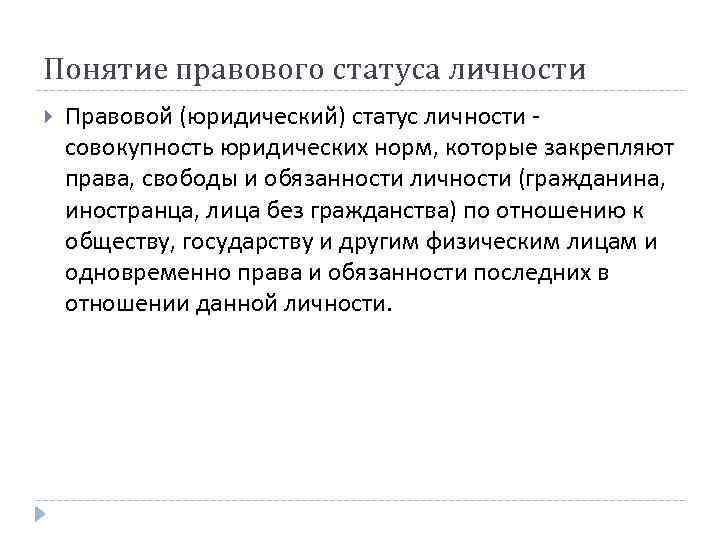 Понятие правового статуса личности

Правовой (юридический) статус личности - совокупность юридических норм, которые закрепляют права, свободы и обязанности личности (гражданина, иностранца, лица без гражданства) по отношению к обществу, государству и другим физическим лицам и одновременно права и обязанности последних в отношении данной личности.